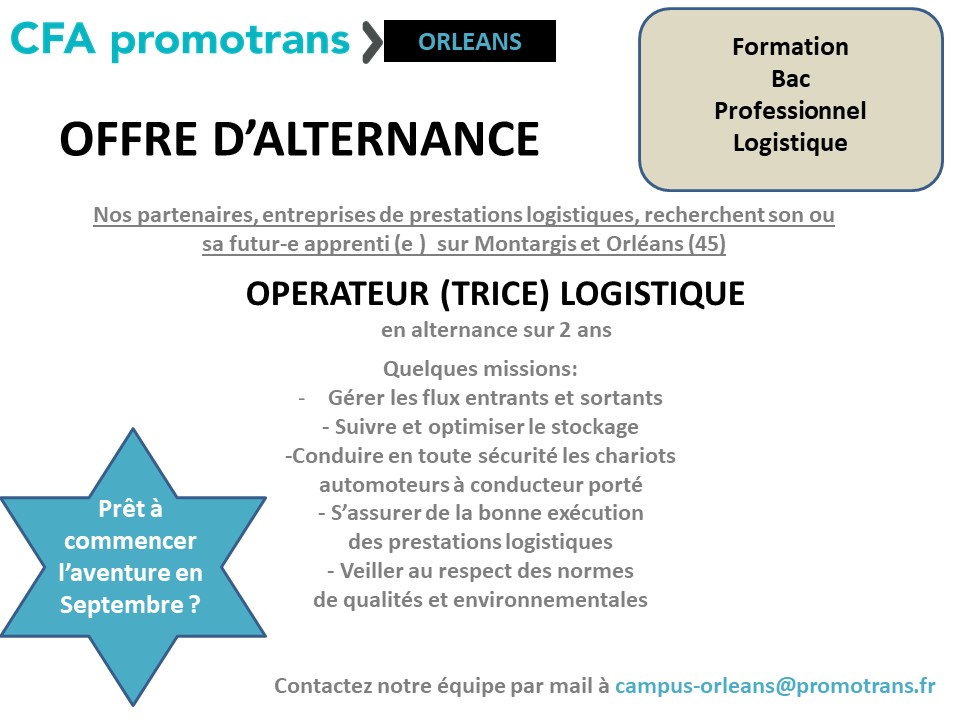 CFA promotrans ORLEANS

Formation
Bac
Professionnel
Logistique

OFFRE D'ALTERNANCE

Nos partenaires, entreprises de prestations logistiques, recherchent son ou sa futur-e apprenti (e ) sur Montargis et Orléans (45)

OPERATEUR (TRICE) LOGISTIQUE
en alternance sur 2 ans

Quelques missions:
- Gérer les flux entrants et sortants
- Suivre et optimiser le stockage
-Conduire en toute sécurité les chariots automoteurs à conducteur porté
- S'assurer de la bonne exécution des prestations logistiques
- Veiller au respect des normes de qualités et environnementales

Prêt à commencer l'aventure en Septembre ?

Contactez notre équipe par mail à campus-orleans@promotrans.fr